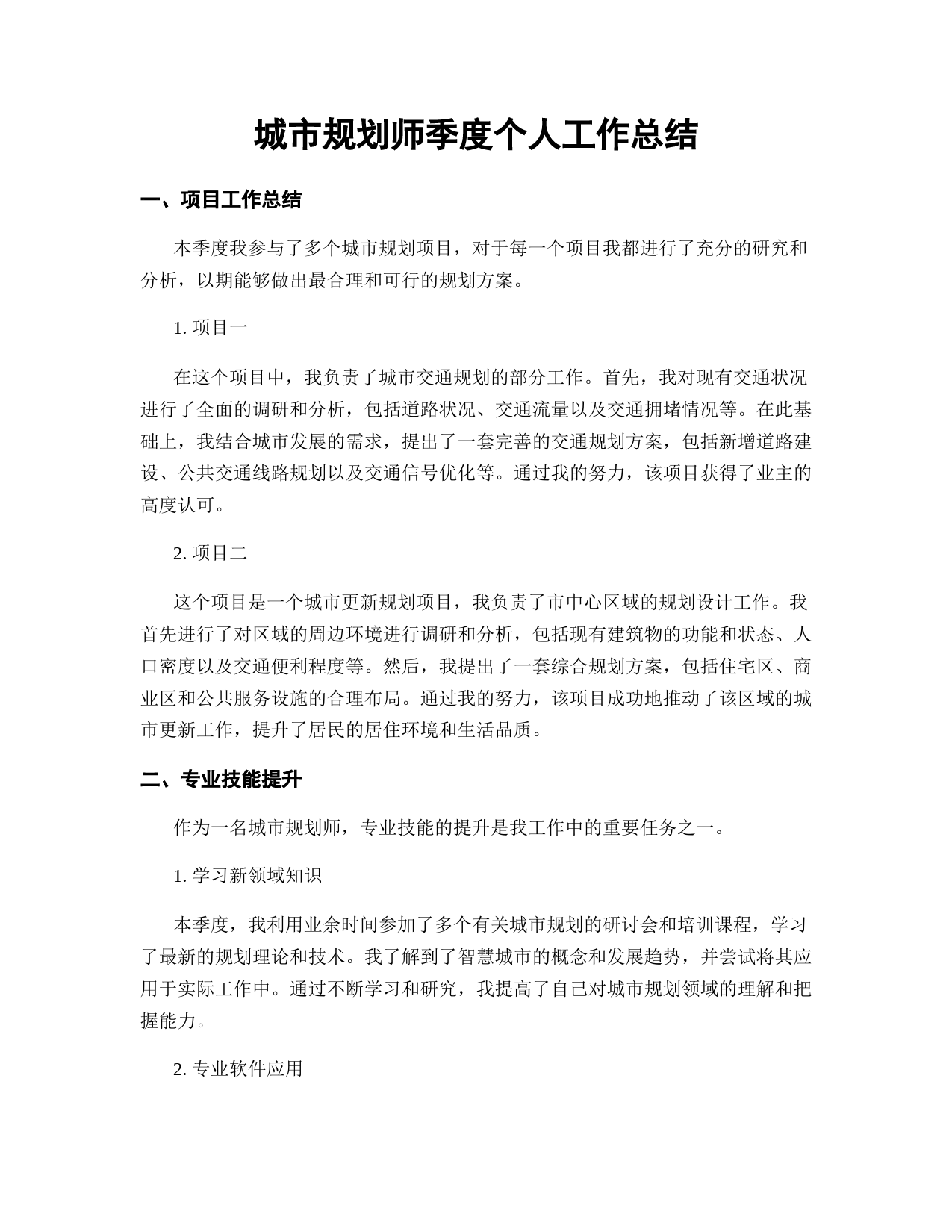 城市规划师季度个人工作总结

一、项目工作总结

本季度我参与了多个城市规划项目，对于每一个项目我都进行了充分的研究和分析，以期能够做出最合理和可行的规划方案。

1. 项目一

在这个项目中，我负责了城市交通规划的部分工作。首先，我对现有交通状况进行了全面的调研和分析，包括道路状况、交通流量以及交通拥堵情况等。在此基础上，我结合城市发展的需求，提出了一套完善的交通规划方案，包括新增道路建设、公共交通线路规划以及交通信号优化等。通过我的努力，该项目获得了业主的高度认可。

2. 项目二

这个项目是一个城市更新规划项目，我负责了市中心区域的规划设计工作。我首先进行了对区域的周边环境进行调研和分析，包括现有建筑物的功能和状态、人口密度以及交通便利程度等。然后，我提出了一套综合规划方案，包括住宅区、商业区和公共服务设施的合理布局。通过我的努力，该项目成功地推动了该区域的城市更新工作，提升了居民的居住环境和生活品质。

二、专业技能提升

作为一名城市规划师，专业技能的提升是我工作中的重要任务之一。

1. 学习新领域知识

本季度，我利用业余时间参加了多个有关城市规划的研讨会和培训课程，学习了最新的规划理论和技术。我了解到了智慧城市的概念和发展趋势，并尝试将其应用于实际工作中。通过不断学习和研究，我提高了自己对城市规划领域的理解和把握能力。

2. 专业软件应用